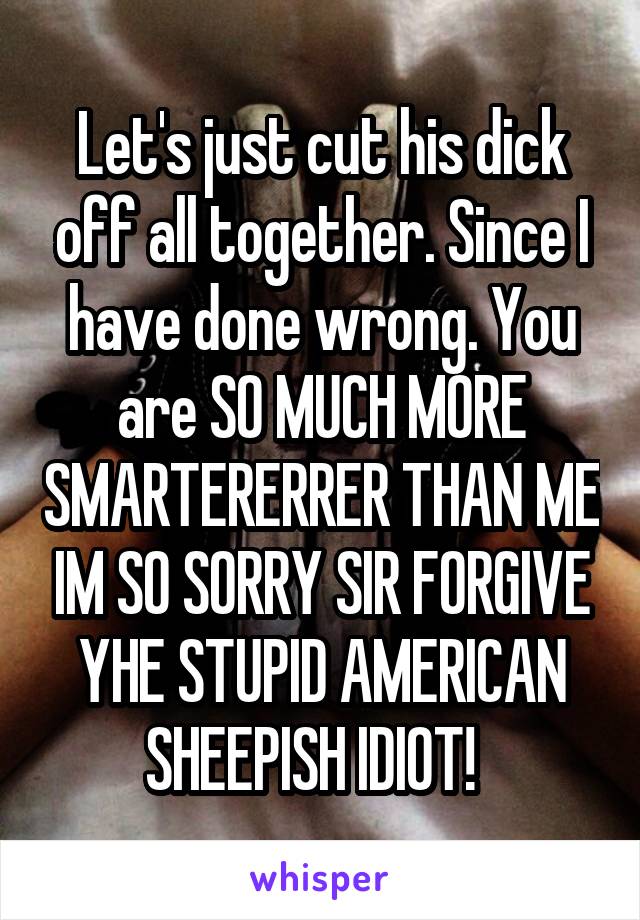 Let's just cut his dick off all together. Since I have done wrong. You are SO MUCH MORE SMARTERERRER THAN ME IM SO SORRY SIR FORGIVE YHE STUPID AMERICAN SHEEPISH IDIOT!

whisper